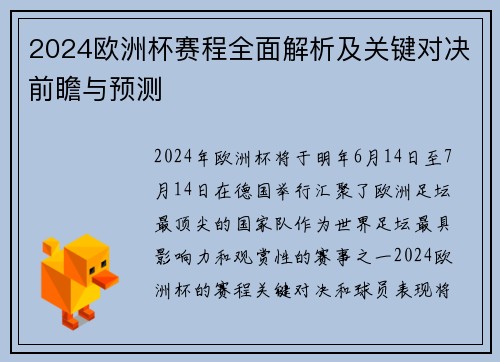 2024欧洲杯赛程全面解析及关键对决前瞻与预测

2024年欧洲杯将于明年6月14日至7月14日在德国举行汇聚了欧洲足坛最顶尖的国家队作为世界足坛最具影响力和观赏性的赛事之一2024欧洲杯的赛程关键对决和球员表现将